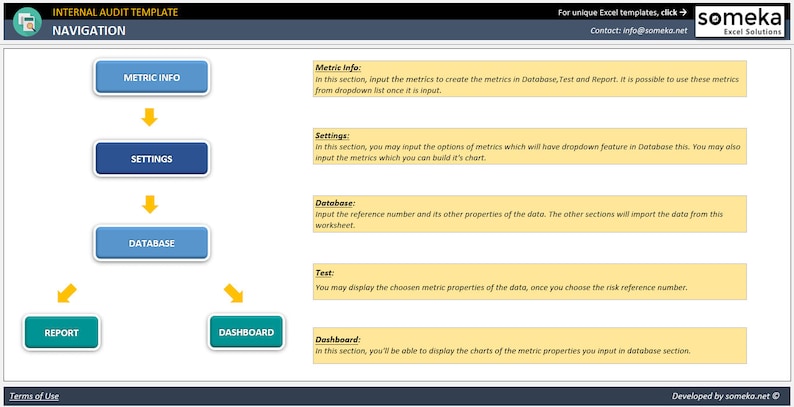 INTERNAL AUDIT TEMPLATE
NAVIGATION

For unique Excel templates, click →
Contact: info@someka.net

someka
Excel Solutions

METRIC INFO

SETTINGS

DATABASE

REPORT

DASHBOARD

Metric Info:
In this section, input the metrics to create the metrics in Database,Test and Report. It is possible to use these metrics from dropdown list once it is input.

Settings:
In this section, you may input the options of metrics which will have dropdown feature in Database this. You may also input the metrics which you can build it's chart.

Database:
Input the reference number and its other properties of the data. The other sections will import the data from this worksheet.

Test:
You may display the choosen metric properties of the data, once you choose the risk reference number.

Dashboard:
In this section, you'll be able to display the charts of the metric properties you input in database section.

Terms of Use

Developed by someka.net ©